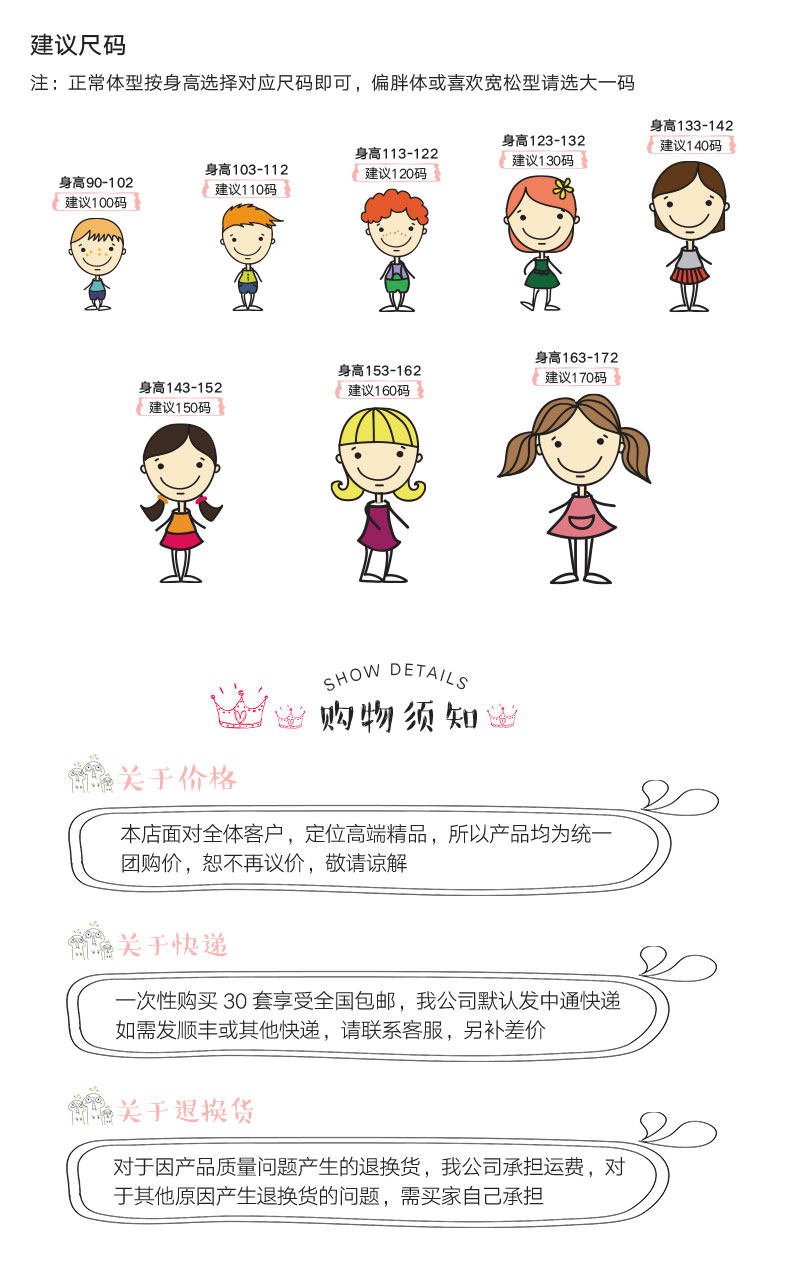 建议尺码

注：正常体型按身高选择对应尺码即可，偏胖体或喜欢宽松型请选大一码

身高90-102
建议100码

身高103-112
建议110码

身高113-122
建议120码

身高123-132
建议130码

身高133-142
建议140码

身高143-152
建议150码

身高153-162
建议160码

身高163-172
建议170码

SHOW DETAILS
购物须知

关于价格

本店面对全体客户，定位高端精品，所以产品均为统一团购价，恕不再议价，敬请谅解

关于快递

一次性购买30套享受全国包邮，我公司默认发中通快递如需发顺丰或其他快递，请联系客服，另补差价

关于退换货

对于因产品质量问题产生的退换货，我公司承担运费，对于其他原因产生退换货的问题，需买家自己承担